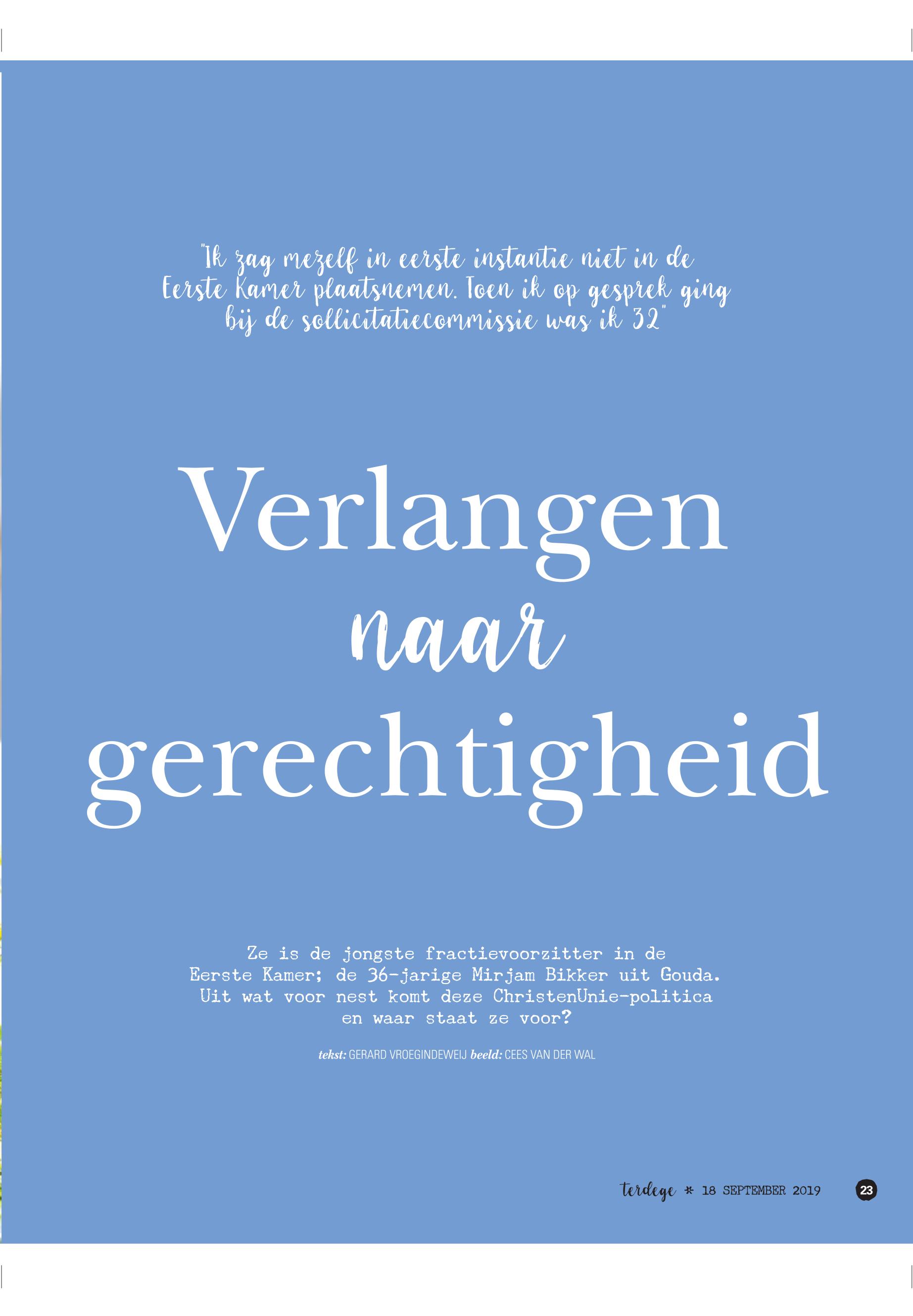 "Ik zag mezelf in eerste instantie niet in de Eerste Kamer plaatsnemen. Toen ik op gesprek ging bij de sollicitatiecommissie was ik 32"

Verlangen naar gerechtigheid

Ze is de jongste fractievoorzitter in de Eerste Kamer; de 36-jarige Mirjam Bikker uit Gouda. Uit wat voor nest komt deze ChristenUnie-politica en waar staat ze voor?

tekst: GERARD VROEGINDEWEIJ beeld: CEES VAN DER WAL

terdege * 18 SEPTEMBER 2019

23